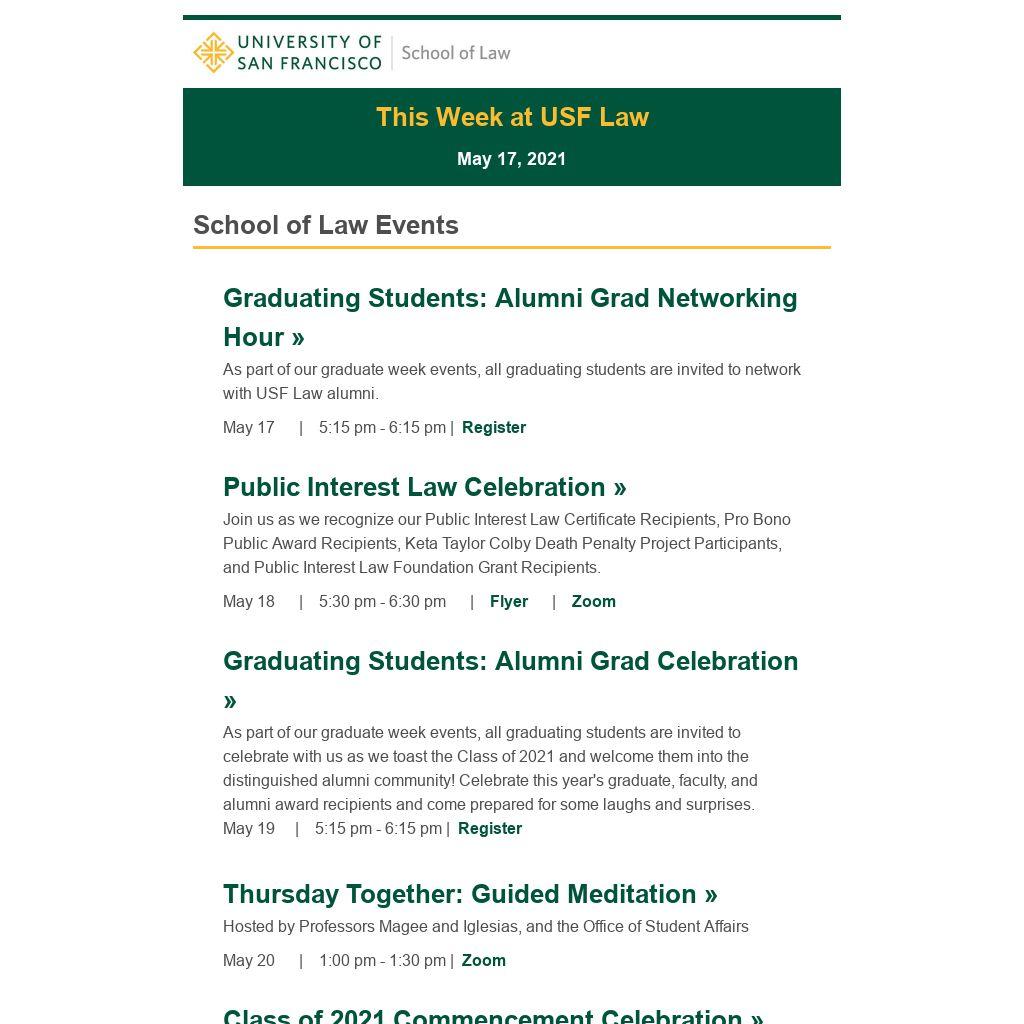 UNIVERSITY OF SAN FRANCISCO | School of Law

This Week at USF Law

May 17, 2021

School of Law Events

Graduating Students: Alumni Grad Networking Hour »

As part of our graduate week events, all graduating students are invited to network with USF Law alumni.

May 17 | 5:15 pm - 6:15 pm | Register

Public Interest Law Celebration »

Join us as we recognize our Public Interest Law Certificate Recipients, Pro Bono Public Award Recipients, Keta Taylor Colby Death Penalty Project Participants, and Public Interest Law Foundation Grant Recipients.

May 18 | 5:30 pm - 6:30 pm | Flyer | Zoom

Graduating Students: Alumni Grad Celebration »

As part of our graduate week events, all graduating students are invited to celebrate with us as we toast the Class of 2021 and welcome them into the distinguished alumni community! Celebrate this year's graduate, faculty, and alumni award recipients and come prepared for some laughs and surprises.

May 19 | 5:15 pm - 6:15 pm | Register

Thursday Together: Guided Meditation »

Hosted by Professors Magee and Iglesias, and the Office of Student Affairs

May 20 | 1:00 pm - 1:30 pm | Zoom

Class of 2021 Commencement Celebration »